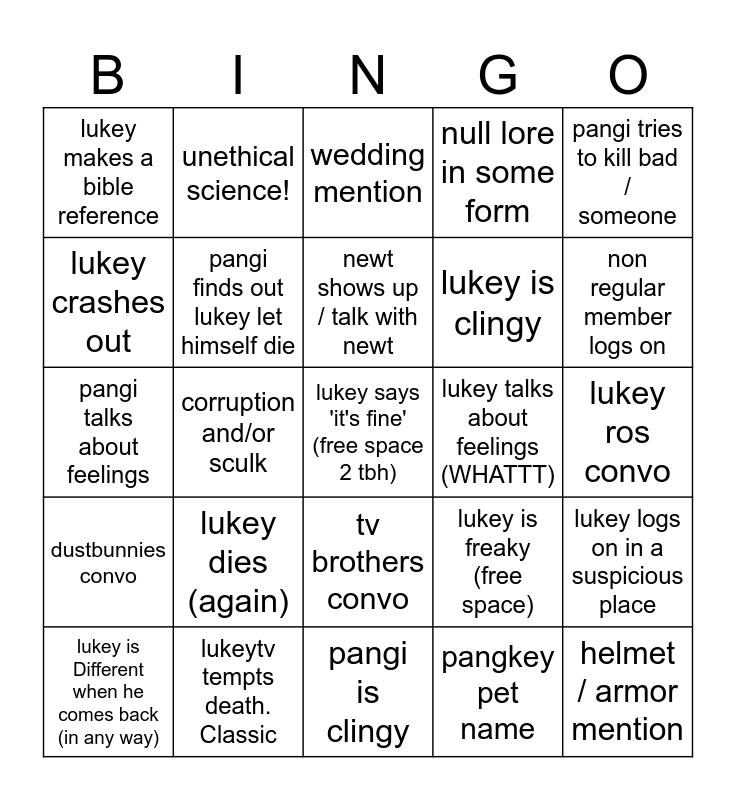 | B | I | N | G | O |
|---|---|---|---|---|
| lukey makes a bible reference | unethical science! | wedding mention | null lore in some form | pangi tries to kill bad / someone |
| lukey crashes out | pangi finds out lukey let himself die | newt shows up / talk with newt | lukey is clingy | non regular member logs on |
| pangi talks about feelings | corruption and/or sculk | lukey says 'it's fine' (free space 2 tbh) | lukey talks about feelings (WHATTT) | lukey ros convo |
| dustbunnies convo | lukey dies (again) | tv brothers convo | lukey is freaky (free space) | lukey logs on in a suspicious place |
| lukey is Different when he comes back (in any way) | lukeytv tempts death. Classic | pangi is clingy | pangkey pet name | helmet / armor mention |